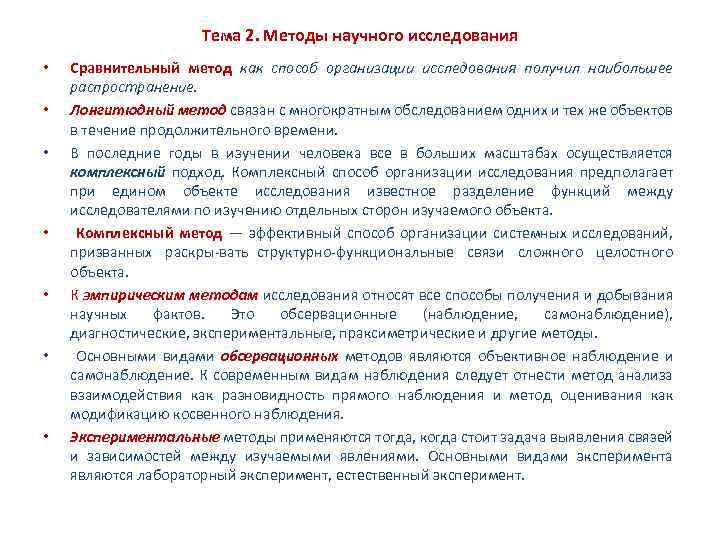 Тема 2. Методы научного исследования

• Сравнительный метод как способ организации исследования получил наибольшее распространение.

• Лонгитюдный метод связан с многократным обследованием одних и тех же объектов в течение продолжительного времени.

• В последние годы в изучении человека все в больших масштабах осуществляется комплексный подход. Комплексный способ организации исследования предполагает при едином объекте исследования известное разделение функций между исследователями по изучению отдельных сторон изучаемого объекта.

• Комплексный метод — эффективный способ организации системных исследований, призванных раскры-вать структурно-функциональные связи сложного целостного объекта.

• К эмпирическим методам исследования относят все способы получения и добывания научных фактов. Это обсервационные (наблюдение, самонаблюдение), диагностические, экспериментальные, праксиметрические и другие методы.

• Основными видами обсервационных методов являются объективное наблюдение и самонаблюдение. К современным видам наблюдения следует отнести метод анализа взаимодействия как разновидность прямого наблюдения и метод оценивания как модификацию косвенного наблюдения.

• Экспериментальные методы применяются тогда, когда стоит задача выявления связей и зависимостей между изучаемыми явлениями. Основными видами эксперимента являются лабораторный эксперимент, естественный эксперимент.